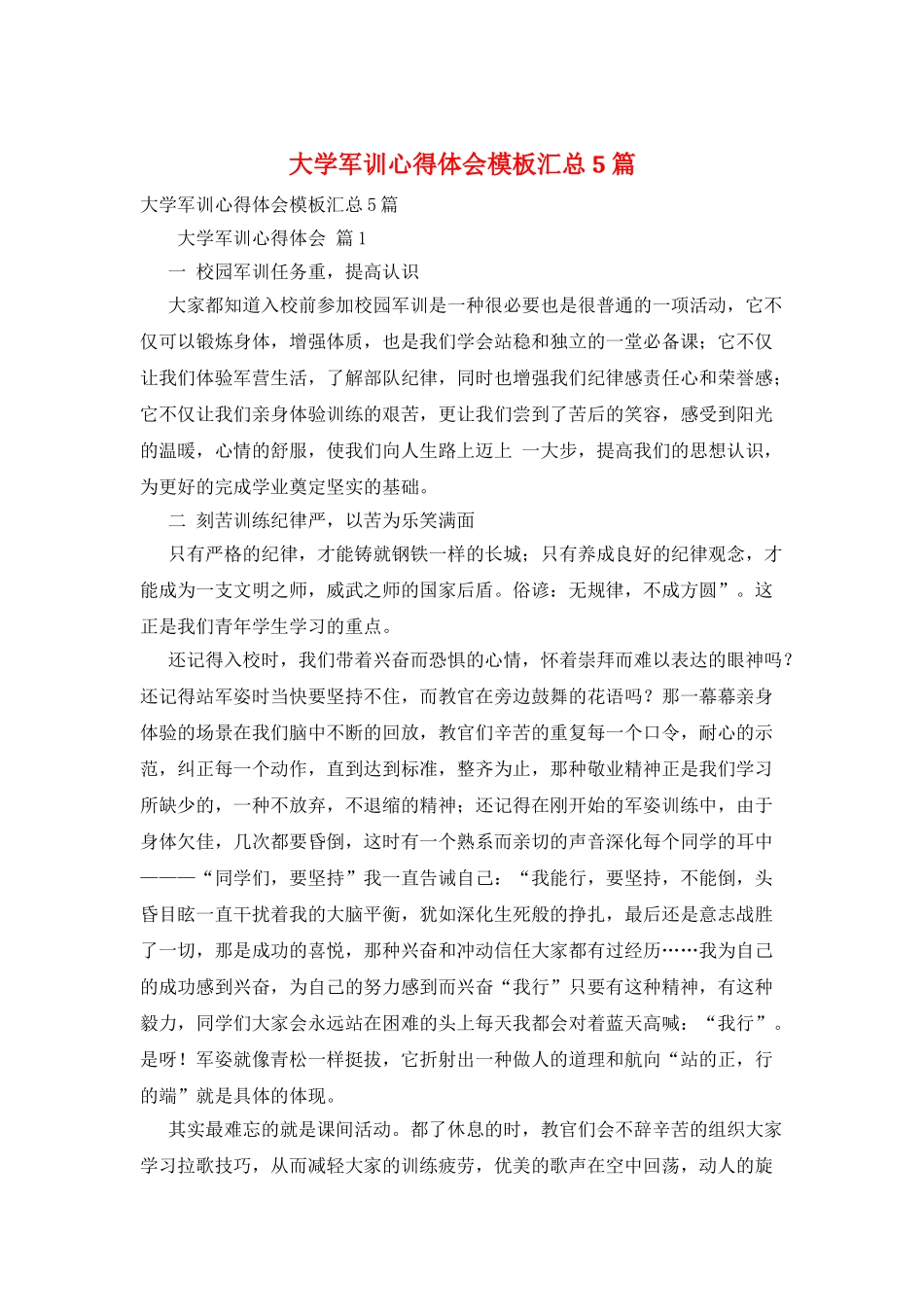 大学军训心得体会模板汇总 5 篇

大学军训心得体会模板汇总 5 篇

大学军训心得体会 篇 1

一 校园军训任务重，提高认识

大家都知道入校前参加校园军训是一种很必要也是很普通的一项活动，它不仅可以锻炼身体，增强体质，也是我们学会站稳和独立的一堂必备课；它不仅让我们体验军营生活，了解部队纪律，同时也增强我们纪律感责任心和荣誉感；它不仅让我们亲身体验训练的艰苦，更让我们尝到了苦后的笑容，感受到阳光的温暖，心情的舒服，使我们向人生路上迈上 一大步，提高我们的思想认识，为更好的完成学业奠定坚实的基础。

二 刻苦训练纪律严，以苦为乐笑满面

只有严格的纪律，才能铸就钢铁一样的长城；只有养成良好的纪律观念，才能成为一支文明之师，威武之师的国家后盾。俗谚：无规律，不成方圆”。这正是我们青年学生学习的重点。

还记得入校时，我们带着兴奋而恐惧的心情，怀着崇拜而难以表达的眼神吗？还记得站军姿时当快要坚持不住，而教官在旁边鼓舞的花语吗？那一幕幕亲身体验的场景在我们脑中不断的回放，教官们辛苦的重复每一个口令，耐心的示范，纠正每一个动作，直到达到标准，整齐为止，那种敬业精神正是我们学习所缺少的，一种不放弃，不退缩的精神；还记得在刚开始的军姿训练中，由于身体欠佳，几次都要昏倒，这时有一个熟系而亲切的声音深化每个同学的耳中———“同学们，要坚持”我一直告诫自己：“我能行，要坚持，不能倒，头昏目眩一直干扰着我的大脑平衡，犹如深化生死般的挣扎，最后还是意志战胜了一切，那是成功的喜悦，那种兴奋和冲动信任大家都有过经历……我为自己的成功感到兴奋，为自己的努力感到而兴奋“我行”只要有这种精神，有这种毅力，同学们大家会永远站在困难的头上每天我都会对着蓝天高喊：“我行”。是呀！军姿就像青松一样挺拔，它折射出一种做人的道理和航向“站的正，行的端”就是具体的体现。

其实最难忘的就是课间活动。都了休息的时，教官们会不辞辛苦的组织大家学习拉歌技巧，从而减轻大家的训练疲劳，优美的歌声在空中回荡，动人的旋